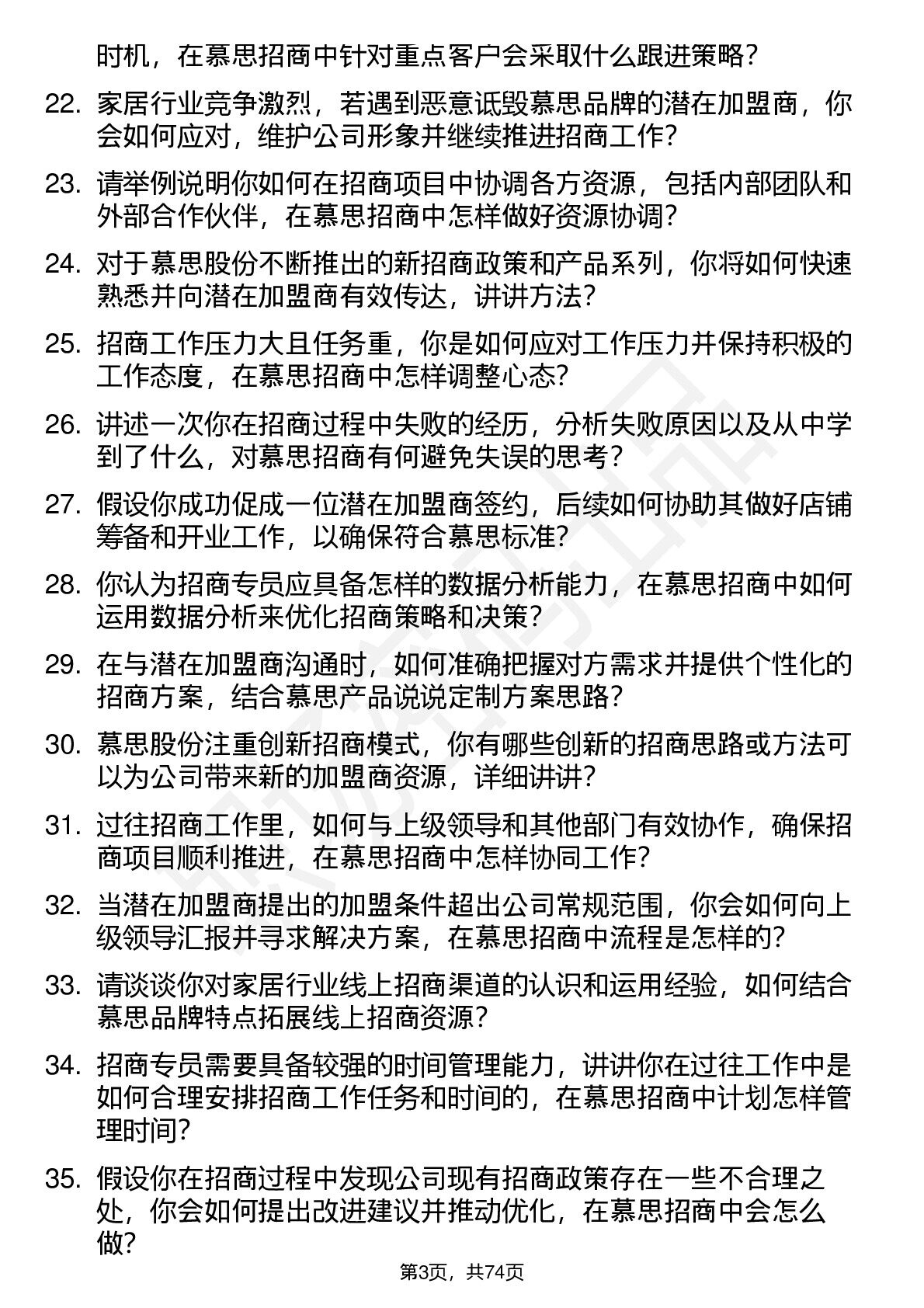 时机，在慕思招商中针对重点客户会采取什么跟进策略？

22. 家居行业竞争激烈，若遇到恶意诋毁慕思品牌的潜在加盟商，你会如何应对，维护公司形象并继续推进招商工作？

23. 请举例说明你如何在招商项目中协调各方资源，包括内部团队和外部合作伙伴，在慕思招商中怎样做好资源协调？

24. 对于慕思股份不断推出的新招商政策和产品系列，你将如何快速熟悉并向潜在加盟商有效传达，讲讲方法？

25. 招商工作压力大且任务重，你是如何应对工作压力并保持积极的工作态度，在慕思招商中怎样调整心态？

26. 讲述一次你在招商过程中失败的经历，分析失败原因以及从中学到了什么，对慕思招商有何避免失误的思考？

27. 假设你成功促成一位潜在加盟商签约，后续如何协助其做好店铺筹备和开业工作，以确保符合慕思标准？

28. 你认为招商专员应具备怎样的数据分析能力，在慕思招商中如何运用数据分析来优化招商策略和决策？

29. 在与潜在加盟商沟通时，如何准确把握对方需求并提供个性化的招商方案，结合慕思产品说说定制方案思路？

30. 慕思股份注重创新招商模式，你有哪些创新的招商思路或方法可以为公司带来新的加盟商资源，详细讲讲？

31. 过往招商工作里，如何与上级领导和其他部门有效协作，确保招商项目顺利推进，在慕思招商中怎样协同工作？

32. 当潜在加盟商提出的加盟条件超出公司常规范围，你会如何向上级领导汇报并寻求解决方案，在慕思招商中流程是怎样的？

33. 请谈谈你对家居行业线上招商渠道的认识和运用经验，如何结合慕思品牌特点拓展线上招商资源？

34. 招商专员需要具备较强的时间管理能力，讲讲你在过往工作中是如何合理安排招商工作任务和时间的，在慕思招商中计划怎样管理时间？

35. 假设你在招商过程中发现公司现有招商政策存在一些不合理之处，你会如何提出改进建议并推动优化，在慕思招商中会怎么做？

第3页，共74页